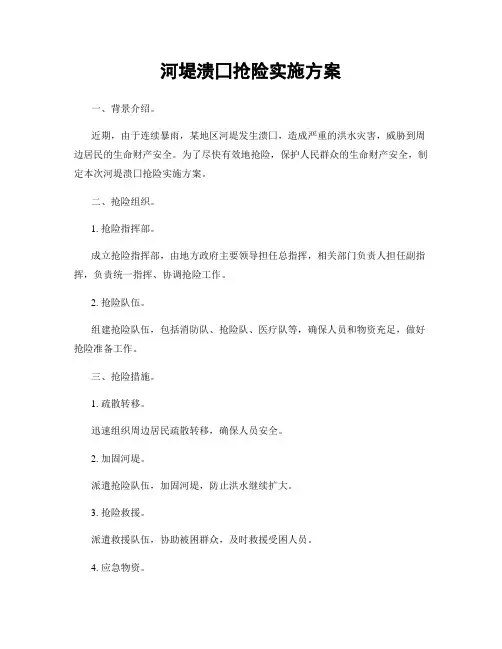 河堤溃口抢险实施方案

一、背景介绍。

近期，由于连续暴雨，某地区河堤发生溃口，造成严重的洪水灾害，威胁到周边居民的生命财产安全。为了尽快有效地抢险，保护人民群众的生命财产安全，制定本次河堤溃口抢险实施方案。

二、抢险组织。

1. 抢险指挥部。

成立抢险指挥部，由地方政府主要领导担任总指挥，相关部门负责人担任副指挥，负责统一指挥、协调抢险工作。

2. 抢险队伍。

组建抢险队伍，包括消防队、抢险队、医疗队等，确保人员和物资充足，做好抢险准备工作。

三、抢险措施。

1. 疏散转移。

迅速组织周边居民疏散转移，确保人员安全。

2. 加固河堤。

派遣抢险队伍，加固河堤，防止洪水继续扩大。

3. 抢险救援。

派遣救援队伍，协助被困群众，及时救援受困人员。

4. 应急物资。